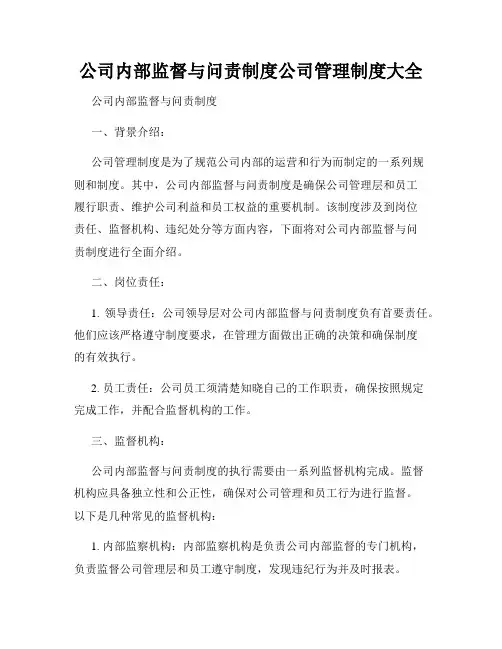 公司内部监督与问责制度公司管理制度大全

公司内部监督与问责制度

一、背景介绍：

公司管理制度是为了规范公司内部的运营和行为而制定的一系列规则和制度。其中，公司内部监督与问责制度是确保公司管理层和员工履行职责、维护公司利益和员工权益的重要机制。该制度涉及到岗位责任、监督机构、违纪处分等方面内容，下面将对公司内部监督与问责制度进行全面介绍。

二、岗位责任：

1. 领导责任：公司领导层对公司内部监督与问责制度负有首要责任。他们应该严格遵守制度要求，在管理方面做出正确的决策和确保制度的有效执行。

2. 员工责任：公司员工须清楚知晓自己的工作职责，确保按照规定完成工作，并配合监督机构的工作。

三、监督机构：

公司内部监督与问责制度的执行需要由一系列监督机构完成。监督机构应具备独立性和公正性，确保对公司管理和员工行为进行监督。以下是几种常见的监督机构：

1. 内部监察机构：内部监察机构是负责公司内部监督的专门机构，负责监督公司管理层和员工遵守制度，发现违纪行为并及时报表。